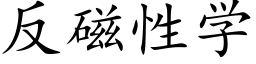 反磁性学